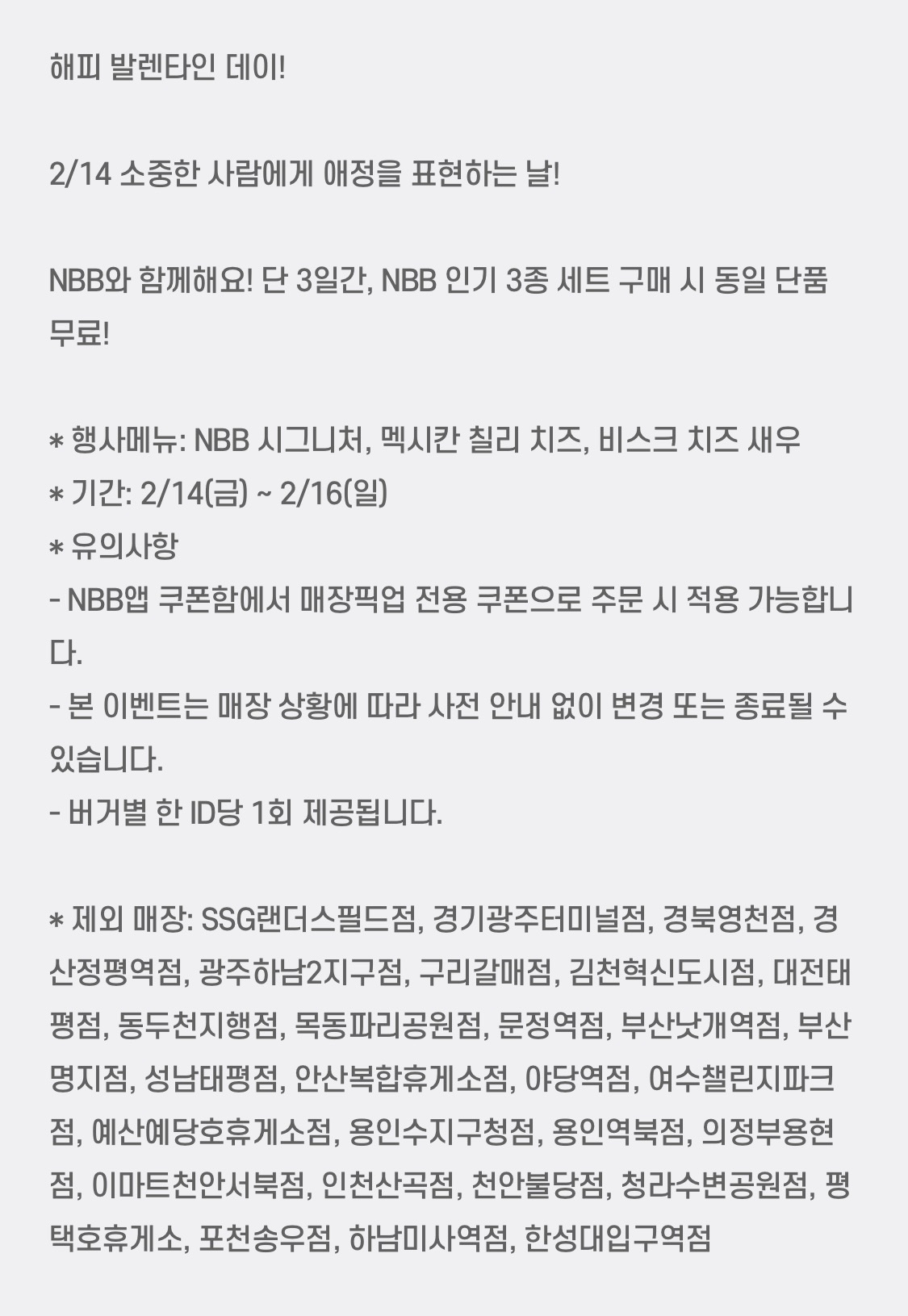 해피 발렌타인 데이!

2/14 소중한 사람에게 애정을 표현하는 날!

NBB와 함께해요! 단 3일간, NBB 인기 3종 세트 구매 시 동일 단품 무료!

* 행사메뉴: NBB 시그니처, 멕시칸 칠리 치즈, 비스크 치즈 새우
* 기간: 2/14(금) ~ 2/16(일)
* 유의사항
- NBB앱 쿠폰함에서 매장픽업 전용 쿠폰으로 주문 시 적용 가능합니다.
- 본 이벤트는 매장 상황에 따라 사전 안내 없이 변경 또는 종료될 수 있습니다.
- 버거별 한 ID당 1회 제공됩니다.

* 제외 매장: SSG랜더스필드점, 경기광주터미널점, 경북영천점, 경산정평역점, 광주하남2지구점, 구리갈매점, 김천혁신도시점, 대전태평점, 동두천지행점, 목동파리공원점, 문정역점, 부산낫개역점, 부산명지점, 성남태평점, 안산복합휴게소점, 야당역점, 여수챌린지파크점, 예산예당호휴게소점, 용인수지구청점, 용인역북점, 의정부용현점, 이마트천안서북점, 인천산곡점, 천안불당점, 청라수변공원점, 평택호휴게소, 포천송우점, 하남미사역점, 한성대입구역점